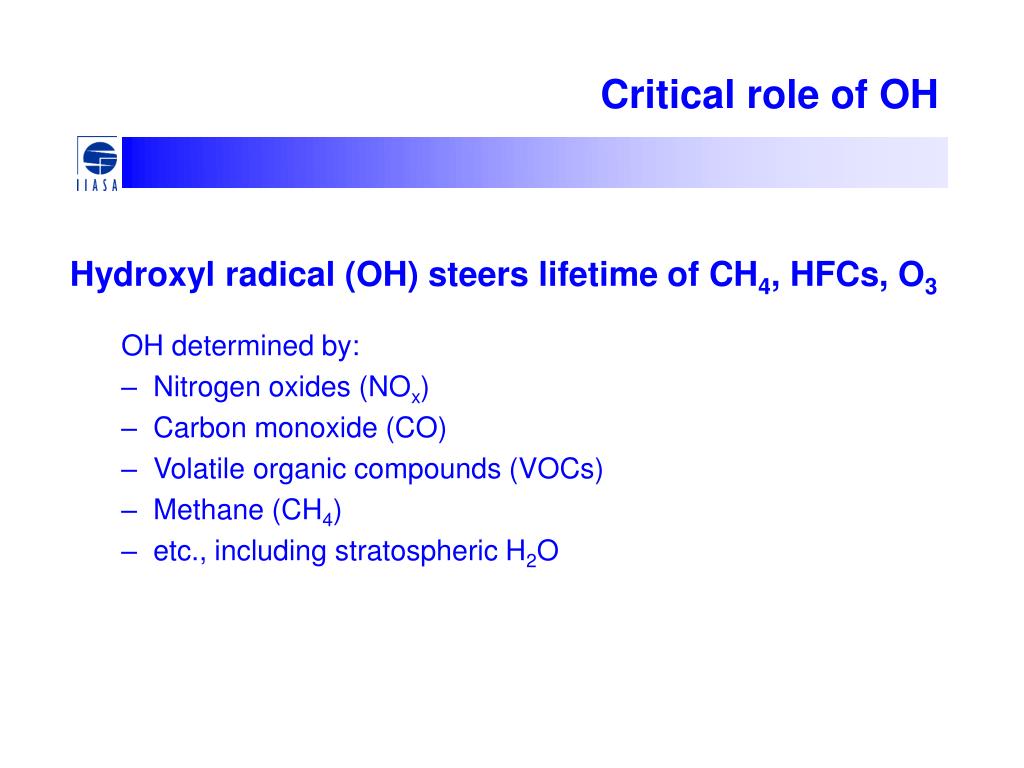 Critical role of OH

IIASA

Hydroxyl radical (OH) steers lifetime of $CH_4$, HFCs, $O_3$

OH determined by:
– Nitrogen oxides ($NO_x$)
– Carbon monoxide (CO)
– Volatile organic compounds (VOCs)
– Methane ($CH_4$)
– etc., including stratospheric $H_2O$